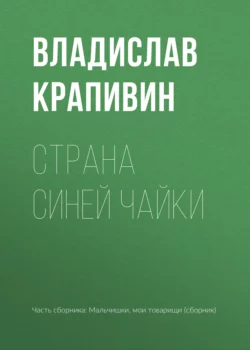 ВЛАДИСЛАВ КРАПИВИН

СТРАНА СИНЕЙ ЧАЙКИ

Часть сборника: Мальчишки, мои товарищи (сборник)